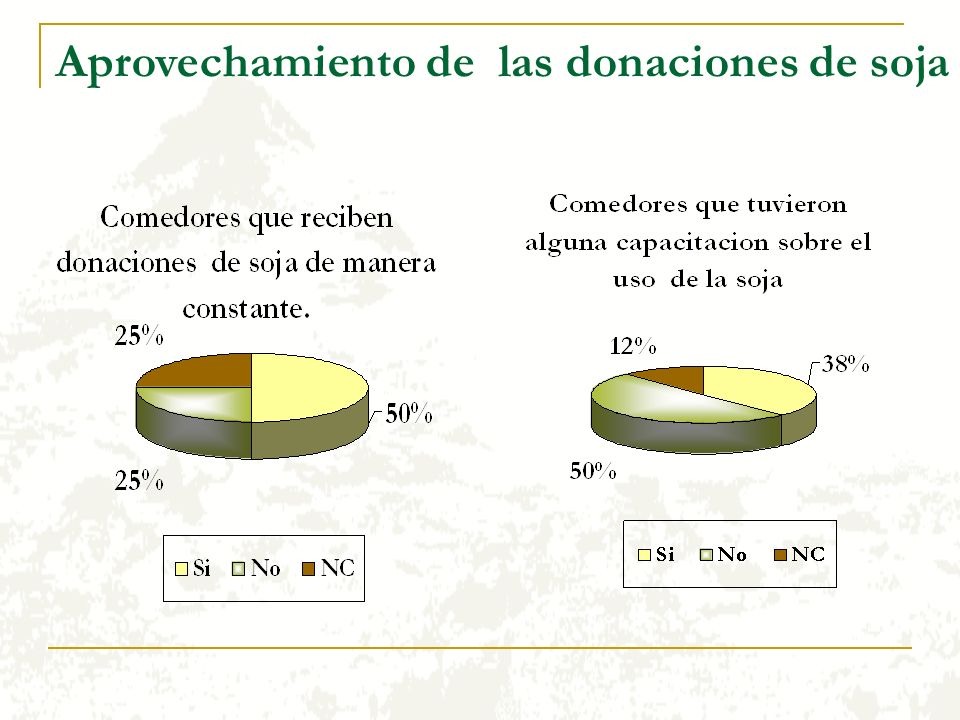 Aprovechamiento de las donaciones de soja

Comedores que reciben donaciones de soja de manera constante.

25%

50%

25%

Si No NC

Comedores que tuvieron alguna capacitacion sobre el uso de la soja

12%

38%

50%

Si No NC